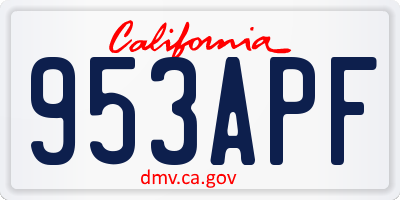 California

953APF

dmv.ca.gov